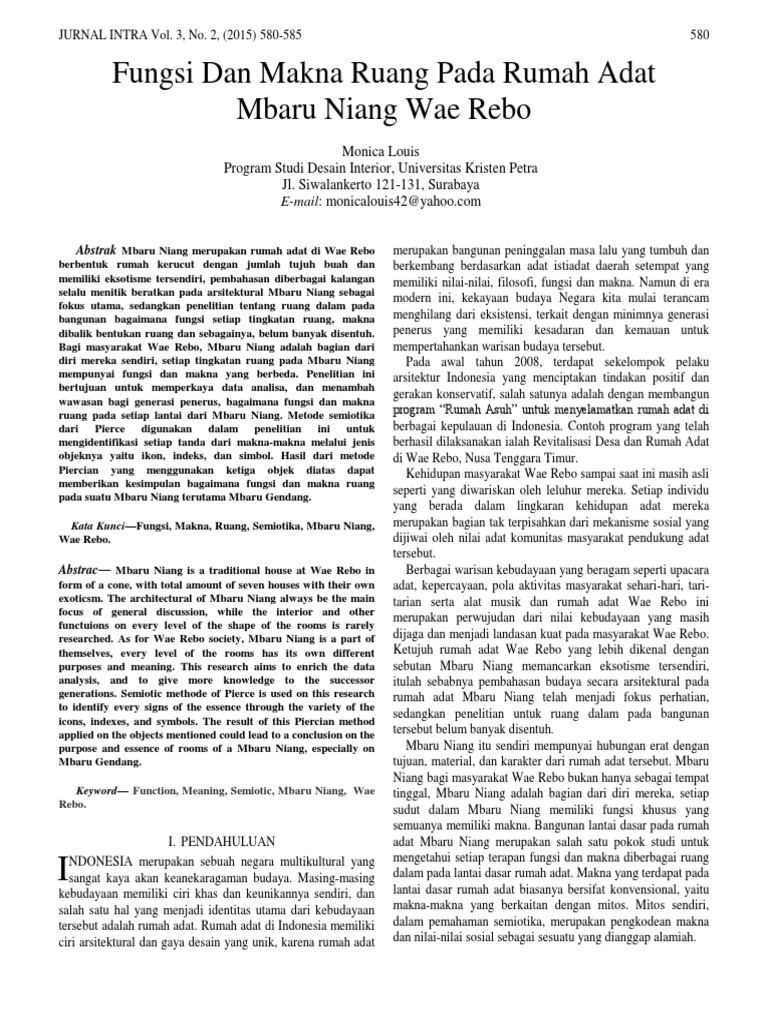 JURNAL INTRA Vol. 3, No. 2, (2015) 580-585

580

Fungsi Dan Makna Ruang Pada Rumah Adat Mbaru Niang Wae Rebo

Monica Louis
Program Studi Desain Interior, Universitas Kristen Petra
Jl. Siwalankerto 121-131, Surabaya
E-mail: monicalouis42@yahoo.com

Abstrak Mbaru Niang merupakan rumah adat di Wae Rebo berbentuk rumah kerucut dengan jumlah tujuh buah dan memiliki eksotisme tersendiri, pembahasan diberbagai kalangan selalu menitik beratkan pada arsitektural Mbaru Niang sebagai fokus utama, sedangkan penelitian tentang ruang dalam pada bangunan bagaimana fungsi setiap tingkatan ruang, makna dibalik bentukan ruang dan sebagainya, belum banyak disentuh. Bagi masyarakat Wae Rebo, Mbaru Niang adalah bagian dari diri mereka sendiri, setiap tingkatan ruang pada Mbaru Niang mempunyai fungsi dan makna yang berbeda. Penelitian ini bertujuan untuk memperkaya data analisa, dan menambah wawasan bagi generasi penerus, bagaimana fungsi dan makna ruang pada setiap lantai dari Mbaru Niang. Metode semiotika dari Pierce digunakan dalam penelitian ini untuk mengidentifikasi setiap tanda dari makna-makna melalui jenis objeknya yaitu ikon, indeks, dan simbol. Hasil dari metode Piercian yang menggunakan ketiga objek diatas dapat memberikan kesimpulan bagaimana fungsi dan makna ruang pada suatu Mbaru Niang terutama Mbaru Gendang.

Kata Kunci—Fungsi, Makna, Ruang, Semiotika, Mbaru Niang, Wae Rebo.

Abstrac— Mbaru Niang is a traditional house at Wae Rebo in form of a cone, with total amount of seven houses with their own exoticsm. The architectural of Mbaru Niang always be the main focus of general discussion, while the interior and other functuions on every level of the shape of the rooms is rarely researched. As for Wae Rebo society, Mbaru Niang is a part of themselves, every level of the rooms has its own different purposes and meaning. This research aims to enrich the data analysis, and to give more knowledge to the successor generations. Semiotic methode of Pierce is used on this research to identify every signs of the essence through the variety of the icons, indexes, and symbols. The result of this Piercian method applied on the objects mentioned could lead to a conclusion on the purpose and essence of rooms of a Mbaru Niang, especially on Mbaru Gendang.

Keyword— Function, Meaning, Semiotic, Mbaru Niang, Wae Rebo.

I. PENDAHULUAN

INDONESIA merupakan sebuah negara multikultural yang sangat kaya akan keanekaragaman budaya. Masing-masing kebudayaan memiliki ciri khas dan keunikannya sendiri, dan salah satu hal yang menjadi identitas utama dari kebudayaan tersebut adalah rumah adat. Rumah adat di Indonesia memiliki ciri arsitektural dan gaya desain yang unik, karena rumah adat merupakan bangunan peninggalan masa lalu yang tumbuh dan berkembang berdasarkan adat istiadat daerah setempat yang memiliki nilai-nilai, filosofi, fungsi dan makna. Namun di era modern ini, kekayaan budaya Negara kita mulai terancam menghilang dari eksistensi, terkait dengan minimnya generasi penerus yang memiliki kesadaran dan kemauan untuk mempertahankan warisan budaya tersebut.

Pada awal tahun 2008, terdapat sekelompok pelaku arsitektur Indonesia yang menciptakan tindakan positif dan gerakan konservatif, salah satunya adalah dengan membangun program "Rumah Asuh" untuk menyelamatkan rumah adat di berbagai kepulauan di Indonesia. Contoh program yang telah berhasil dilaksanakan ialah Revitalisasi Desa dan Rumah Adat di Wae Rebo, Nusa Tenggara Timur.

Kehidupan masyarakat Wae Rebo sampai saat ini masih asli seperti yang diwariskan oleh leluhur mereka. Setiap individu yang berada dalam lingkaran kehidupan adat mereka merupakan bagian tak terpisahkan dari mekanisme sosial yang dijiwai oleh nilai adat komunitas masyarakat pendukung adat tersebut.

Berbagai warisan kebudayaan yang beragam seperti upacara adat, kepercayaan, pola aktivitas masyarakat sehari-hari, tari-tarian serta alat musik dan rumah adat Wae Rebo ini merupakan perwujudan dari nilai kebudayaan yang masih dijaga dan menjadi landasan kuat pada masyarakat Wae Rebo. Ketujuh rumah adat Wae Rebo yang lebih dikenal dengan sebutan Mbaru Niang memancarkan eksotisme tersendiri, itulah sebabnya pembahasan budaya secara arsitektural pada rumah adat Mbaru Niang telah menjadi fokus perhatian, sedangkan penelitian untuk ruang dalam pada bangunan tersebut belum banyak disentuh.

Mbaru Niang itu sendiri mempunyai hubungan erat dengan tujuan, material, dan karakter dari rumah adat tersebut. Mbaru Niang bagi masyarakat Wae Rebo bukan hanya sebagai tempat tinggal, Mbaru Niang adalah bagian dari diri mereka, setiap sudut dalam Mbaru Niang memiliki fungsi khusus yang semuanya memiliki makna. Bangunan lantai dasar pada rumah adat Mbaru Niang merupakan salah satu pokok studi untuk mengetahui setiap terapan fungsi dan makna diberbagai ruang dalam pada lantai dasar rumah adat. Makna yang terdapat pada lantai dasar rumah adat biasanya bersifat konvensional, yaitu makna-makna yang berkaitan dengan mitos. Mitos sendiri, dalam pemahaman semiotika, merupakan pengkodean makna dan nilai-nilai sosial sebagai sesuatu yang dianggap alamiah.